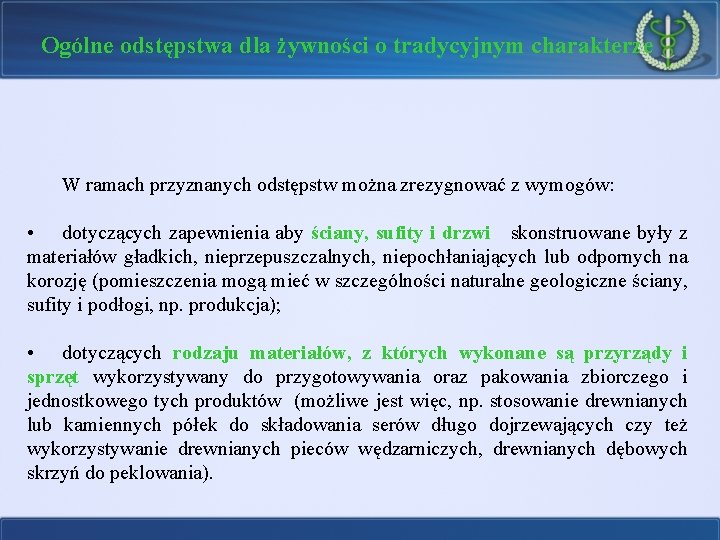 Ogólne odstępstwa dla żywności o tradycyjnym charakterze

W ramach przyznanych odstępstw można zrezygnować z wymogów:

• dotyczących zapewnienia aby ściany, sufity i drzwi skonstruowane były z materiałów gładkich, nieprzepuszczalnych, niepochłaniających lub odpornych na korozję (pomieszczenia mogą mieć w szczególności naturalne geologiczne ściany, sufity i podłogi, np. produkcja);

• dotyczących rodzaju materiałów, z których wykonane są przyrządy i sprzęt wykorzystywany do przygotowywania oraz pakowania zbiorczego i jednostkowego tych produktów (możliwe jest więc, np. stosowanie drewnianych lub kamiennych półek do składowania serów długo dojrzewających czy też wykorzystywanie drewnianych pieców wędzarniczych, drewnianych dębowych skrzyń do peklowania).